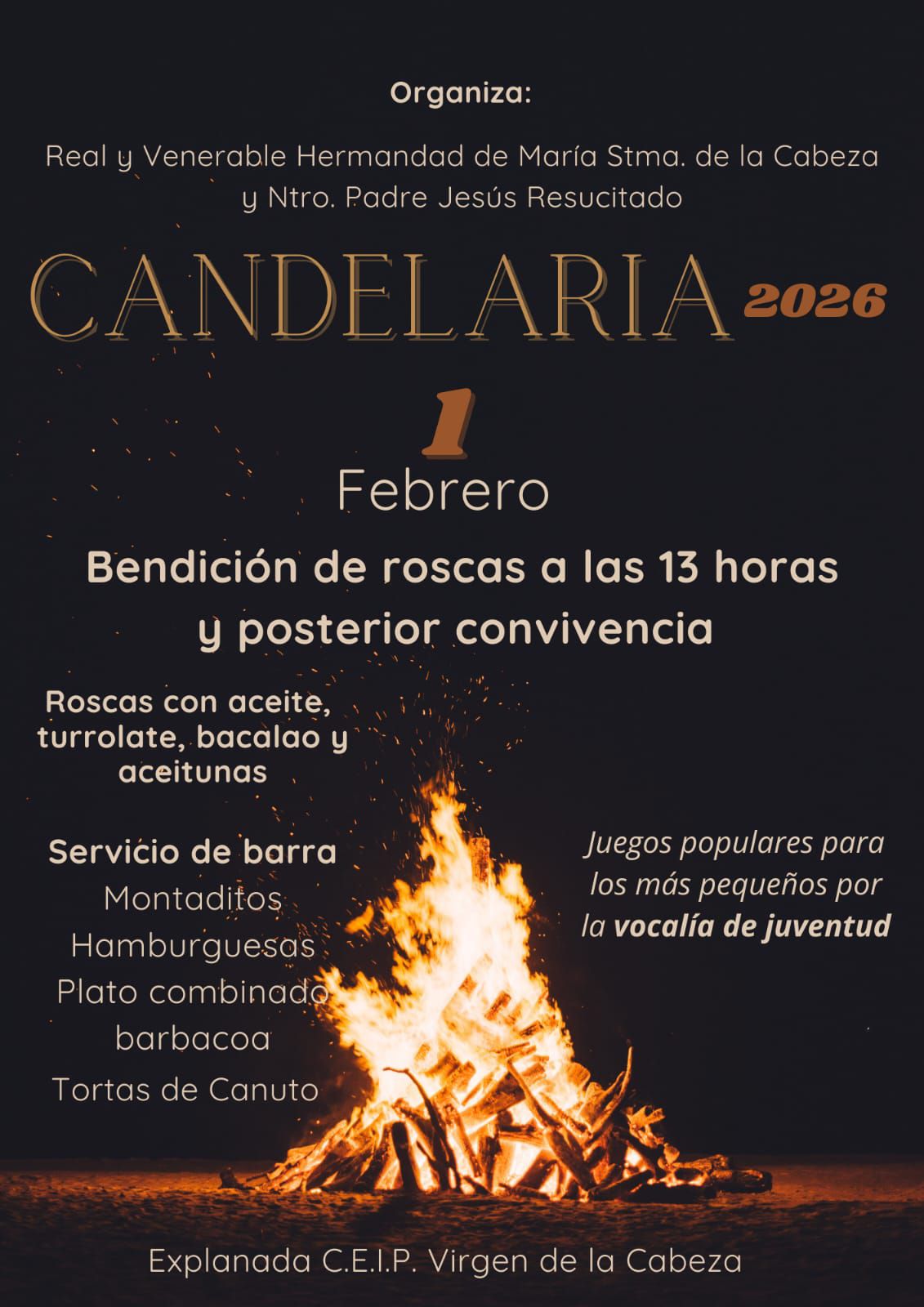 Organiza:

Real y Venerable Hermandad de María Stma. de la Cabeza y Ntro. Padre Jesús Resucitado

CANDELARIA 2026

1
Febrero

Bendición de roscas a las 13 horas y posterior convivencia

Roscas con aceite, turrolate, bacalao y aceitunas

Servicio de barra
Montaditos
Hamburguesas
Plato combinado barbacoa
Tortas de Canuto

Juegos populares para los más pequeños por la vocalía de juventud

Explanada C.E.I.P. Virgen de la Cabeza